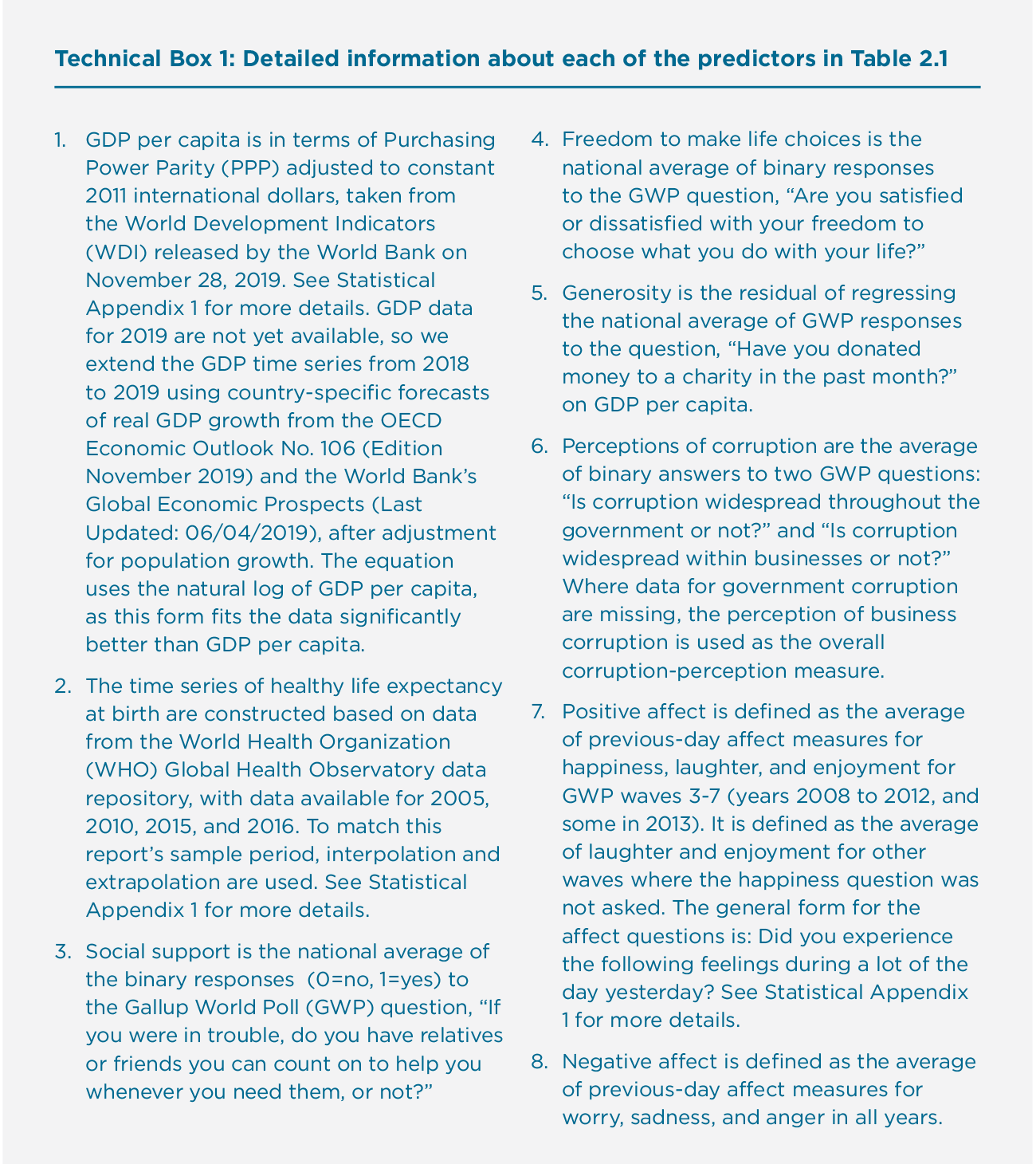 Technical Box 1: Detailed information about each of the predictors in Table 2.1

1. GDP per capita is in terms of Purchasing Power Parity (PPP) adjusted to constant 2011 international dollars, taken from the World Development Indicators (WDI) released by the World Bank on November 28, 2019. See Statistical Appendix 1 for more details. GDP data for 2019 are not yet available, so we extend the GDP time series from 2018 to 2019 using country-specific forecasts of real GDP growth from the OECD Economic Outlook No. 106 (Edition November 2019) and the World Bank's Global Economic Prospects (Last Updated: 06/04/2019), after adjustment for population growth. The equation uses the natural log of GDP per capita, as this form fits the data significantly better than GDP per capita.

2. The time series of healthy life expectancy at birth are constructed based on data from the World Health Organization (WHO) Global Health Observatory data repository, with data available for 2005, 2010, 2015, and 2016. To match this report's sample period, interpolation and extrapolation are used. See Statistical Appendix 1 for more details.

3. Social support is the national average of the binary responses (0=no, 1=yes) to the Gallup World Poll (GWP) question, "If you were in trouble, do you have relatives or friends you can count on to help you whenever you need them, or not?"

4. Freedom to make life choices is the national average of binary responses to the GWP question, "Are you satisfied or dissatisfied with your freedom to choose what you do with your life?"

5. Generosity is the residual of regressing the national average of GWP responses to the question, "Have you donated money to a charity in the past month?" on GDP per capita.

6. Perceptions of corruption are the average of binary answers to two GWP questions: "Is corruption widespread throughout the government or not?" and "Is corruption widespread within businesses or not?" Where data for government corruption are missing, the perception of business corruption is used as the overall corruption-perception measure.

7. Positive affect is defined as the average of previous-day affect measures for happiness, laughter, and enjoyment for GWP waves 3-7 (years 2008 to 2012, and some in 2013). It is defined as the average of laughter and enjoyment for other waves where the happiness question was not asked. The general form for the affect questions is: Did you experience the following feelings during a lot of the day yesterday? See Statistical Appendix 1 for more details.

8. Negative affect is defined as the average of previous-day affect measures for worry, sadness, and anger in all years.